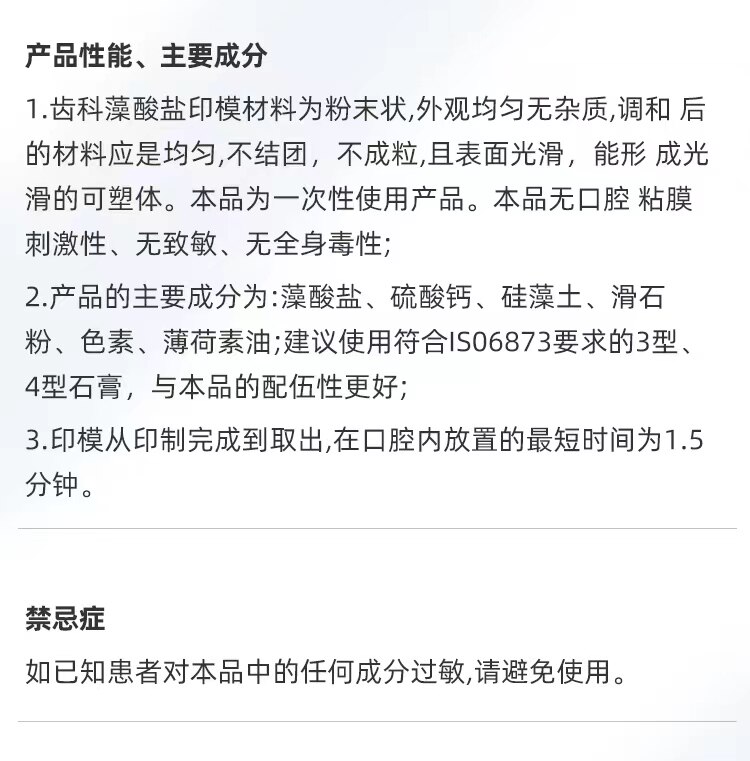 产品性能、主要成分

1.齿科藻酸盐印模材料为粉末状,外观均匀无杂质,调和 后的材料应是均匀,不结团，不成粒,且表面光滑，能形 成光滑的可塑体。本品为一次性使用产品。本品无口腔 粘膜刺激性、无致敏、无全身毒性;

2.产品的主要成分为:藻酸盐、硫酸钙、硅藻土、滑石粉、色素、薄荷素油;建议使用符合IS06873要求的3型、4型石膏，与本品的配伍性更好;

3.印模从印制完成到取出,在口腔内放置的最短时间为1.5分钟。

禁忌症

如已知患者对本品中的任何成分过敏,请避免使用。